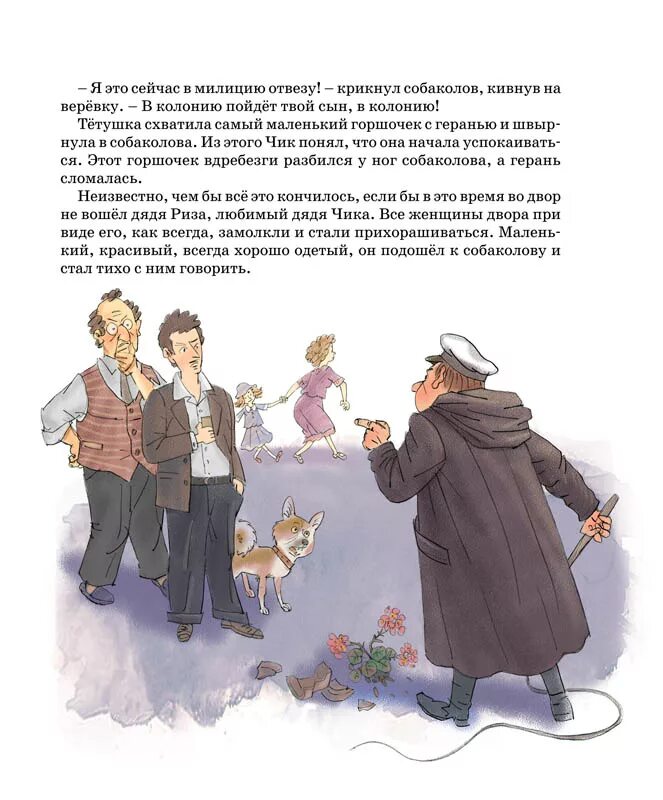 – Я это сейчас в милицию отвезу! – крикнул собаколов, кивнув на верёвку. – В колонию пойдёт твой сын, в колонию!

Тётушка схватила самый маленький горшочек с геранью и швырнула в собаколова. Из этого Чик понял, что она начала успокаиваться. Этот горшочек вдребезги разбился у ног собаколова, а герань сломалась.

Неизвестно, чем бы всё это кончилось, если бы в это время во двор не вошёл дядя Риза, любимый дядя Чика. Все женщины двора при виде его, как всегда, замолкли и стали прихорашиваться. Маленький, красивый, всегда хорошо одетый, он подошёл к собаколову и стал тихо с ним говорить.